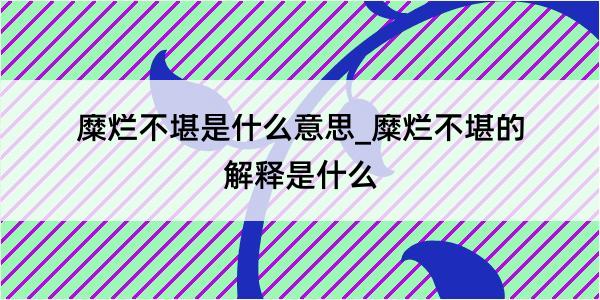 糜烂不堪是什么意思_糜烂不堪的解释是什么